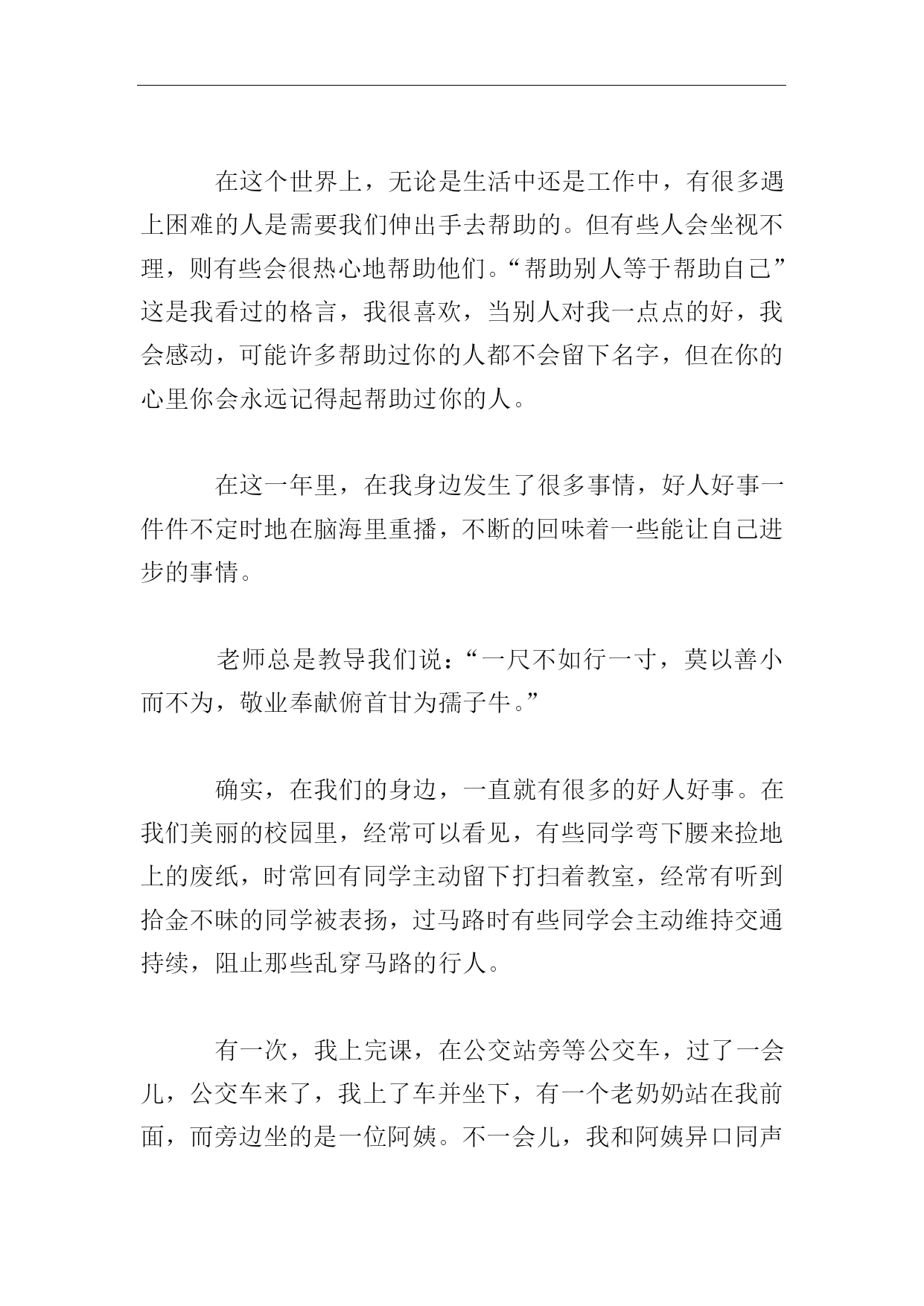 在这个世界上，无论是生活中还是工作中，有很多遇上困难的人是需要我们伸出手去帮助的。但有些人会坐视不理，则有些会很热心地帮助他们。“帮助别人等于帮助自己”这是我看过的格言，我很喜欢，当别人对我一点点的好，我会感动，可能许多帮助过你的人都不会留下名字，但在你的心里你会永远记得起帮助过你的人。

在这一年里，在我身边发生了很多事情，好人好事一件件不定时地在脑海里重播，不断的回味着一些能让自己进步的事情。

老师总是教导我们说：“一尺不如行一寸，莫以善小而不为，敬业奉献俯首甘为孺子牛。”

确实，在我们的身边，一直就有很多的好人好事。在我们美丽的校园里，经常可以看见，有些同学弯下腰来捡地上的废纸，时常回有同学主动留下打扫着教室，经常有听到拾金不昧的同学被表扬，过马路时有些同学会主动维持交通持续，阻止那些乱穿马路的行人。

有一次，我上完课，在公交站旁等公交车，过了一会儿，公交车来了，我上了车并坐下，有一个老奶奶站在我前面，而旁边坐的是一位阿姨。不一会儿，我和阿姨异口同声